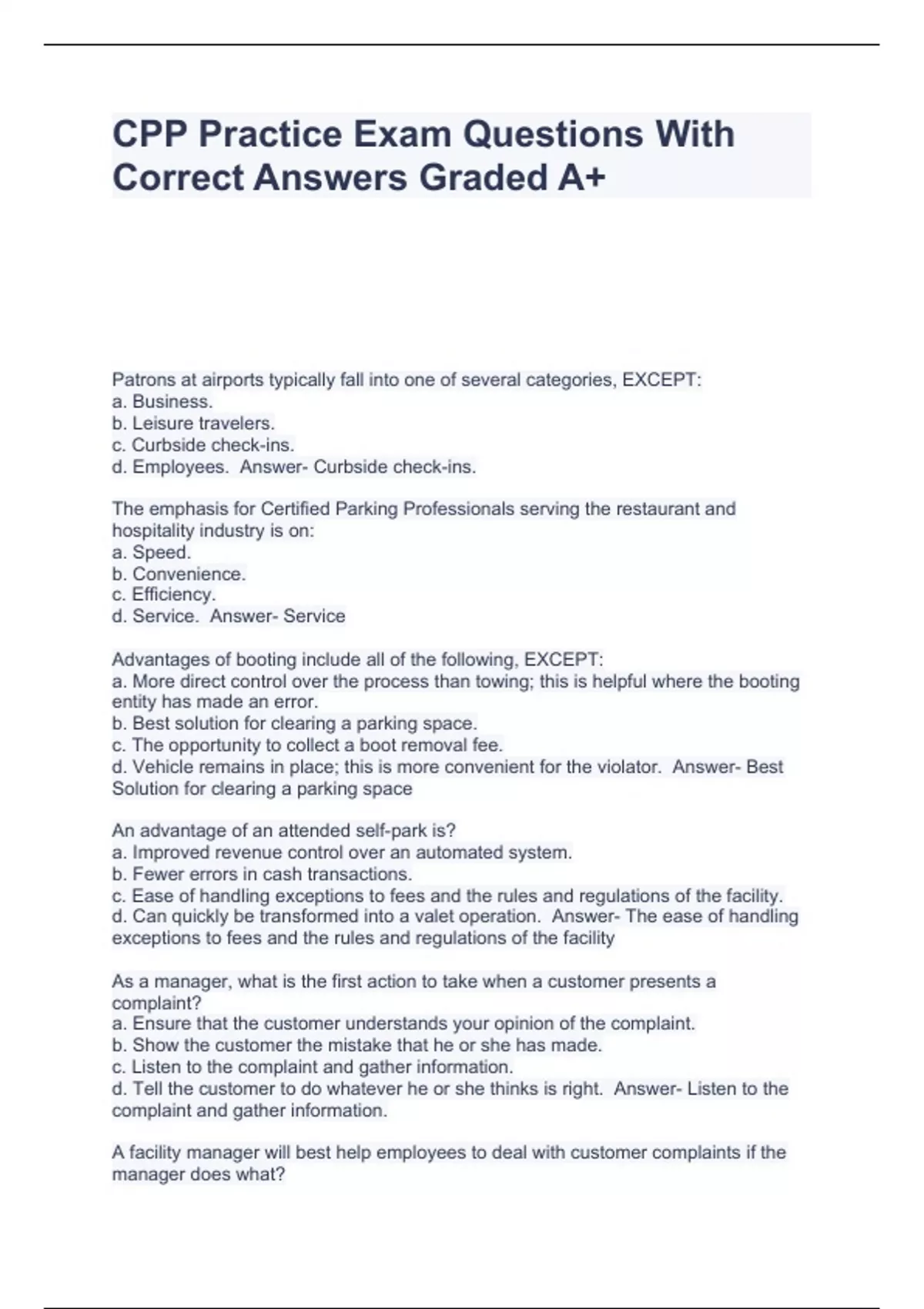 CPP Practice Exam Questions With Correct Answers Graded A+

Patrons at airports typically fall into one of several categories, EXCEPT:
a. Business.
b. Leisure travelers.
c. Curbside check-ins.
d. Employees. Answer- Curbside check-ins.

The emphasis for Certified Parking Professionals serving the restaurant and hospitality industry is on:
a. Speed.
b. Convenience.
c. Efficiency.
d. Service. Answer- Service

Advantages of booting include all of the following, EXCEPT:
a. More direct control over the process than towing; this is helpful where the booting entity has made an error.
b. Best solution for clearing a parking space.
c. The opportunity to collect a boot removal fee.
d. Vehicle remains in place; this is more convenient for the violator. Answer- Best Solution for clearing a parking space

An advantage of an attended self-park is?
a. Improved revenue control over an automated system.
b. Fewer errors in cash transactions.
c. Ease of handling exceptions to fees and the rules and regulations of the facility.
d. Can quickly be transformed into a valet operation. Answer- The ease of handling exceptions to fees and the rules and regulations of the facility

As a manager, what is the first action to take when a customer presents a complaint?
a. Ensure that the customer understands your opinion of the complaint.
b. Show the customer the mistake that he or she has made.
c. Listen to the complaint and gather information.
d. Tell the customer to do whatever he or she thinks is right. Answer- Listen to the complaint and gather information.

A facility manager will best help employees to deal with customer complaints if the manager does what?